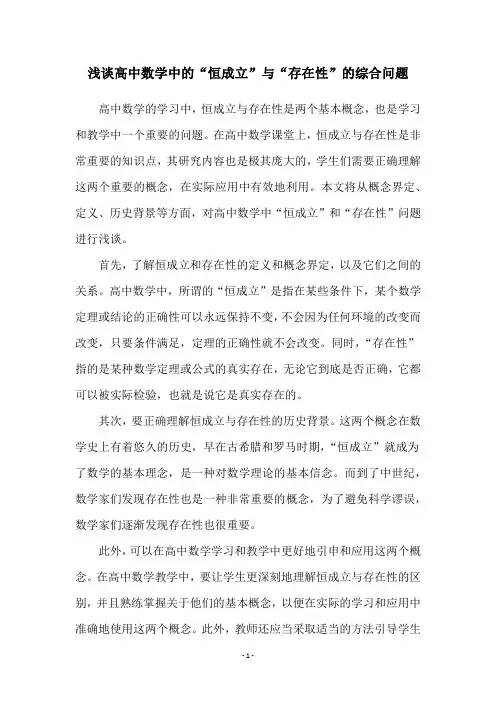 浅谈高中数学中的“恒成立”与“存在性”的综合问题

高中数学的学习中，恒成立与存在性是两个基本概念，也是学习和教学中一个重要的问题。在高中数学课堂上，恒成立与存在性是非常重要的知识点，其研究内容也是极其庞大的，学生们需要正确理解这两个重要的概念，在实际应用中有效地利用。本文将从概念界定、定义、历史背景等方面，对高中数学中“恒成立”和“存在性”问题进行浅谈。

首先，了解恒成立和存在性的定义和概念界定，以及它们之间的关系。高中数学中，所谓的“恒成立”是指在某些条件下，某个数学定理或结论的正确性可以永远保持不变，不会因为任何环境的改变而改变，只要条件满足，定理的正确性就不会改变。同时，“存在性”指的是某种数学定理或公式的真实存在，无论它到底是否正确，它都可以被实际检验，也就是说它是真实存在的。

其次，要正确理解恒成立与存在性的历史背景。这两个概念在数学史上有着悠久的历史，早在古希腊和罗马时期，“恒成立”就成为了数学的基本理念，是一种对数学理论的基本信念。而到了中世纪，数学家们发现存在性也是一种非常重要的概念，为了避免科学谬误，数学家们逐渐发现存在性也很重要。

此外，可以在高中数学学习和教学中更好地引申和应用这两个概念。在高中数学教学中，要让学生更深刻地理解恒成立与存在性的区别，并且熟练掌握关于他们的基本概念，以便在实际的学习和应用中准确地使用这两个概念。此外，教师还应当采取适当的方法引导学生

- 1 -